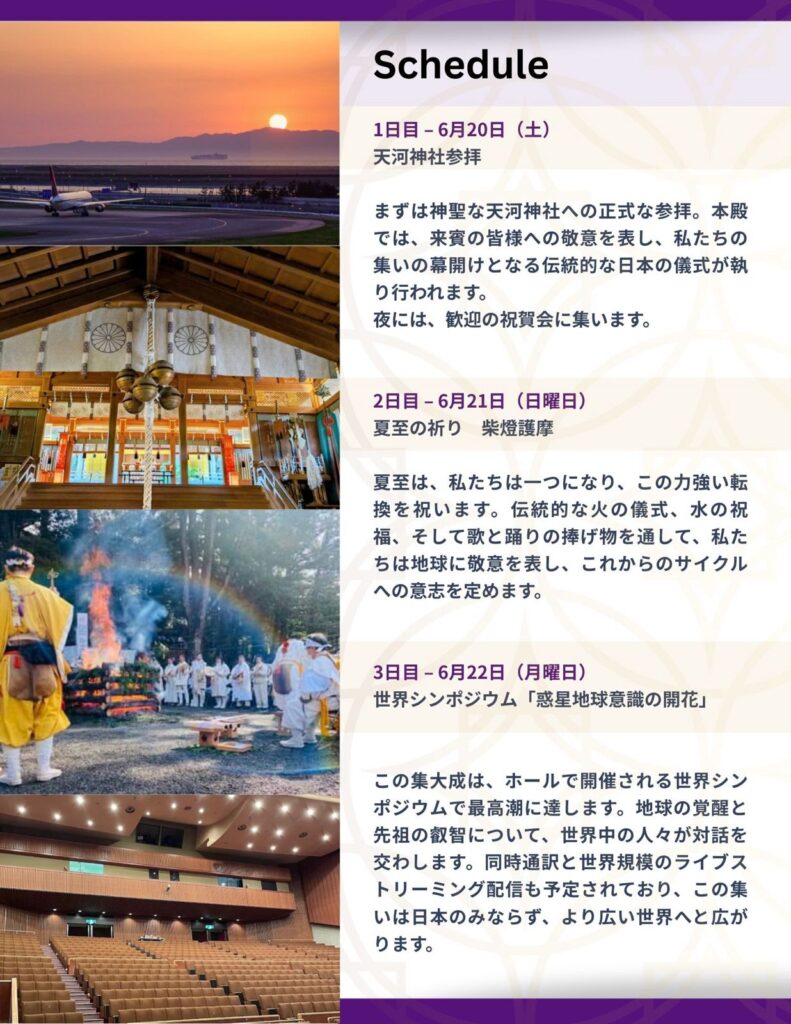 Schedule

1日目 – 6月20日（土）
天河神社参拝

まずは神聖な天河神社への正式な参拝。本殿では、来賓の皆様への敬意を表し、私たちの集いの幕開けとなる伝統的な日本の儀式が執り行われます。
夜には、歓迎の祝賀会に集います。

2日目 – 6月21日（日曜日）
夏至の祈り　柴燈護摩

夏至は、私たちは一つになり、この力強い転換を祝います。伝統的な火の儀式、水の祝福、そして歌と踊りの捧げ物を通して、私たちは地球に敬意を表し、これからのサイクルへの意志を定めます。

3日目 – 6月22日（月曜日）
世界シンポジウム「惑星地球意識の開花」

この集大成は、ホールで開催される世界シンポジウムで最高潮に達します。地球の覚醒と先祖の叡智について、世界中の人々が対話を交わします。同時通訳と世界規模のライブストリーミング配信も予定されており、この集いは日本のみならず、より広い世界へと広がります。